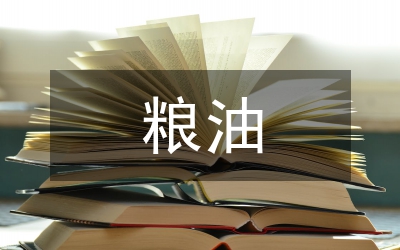 粮油